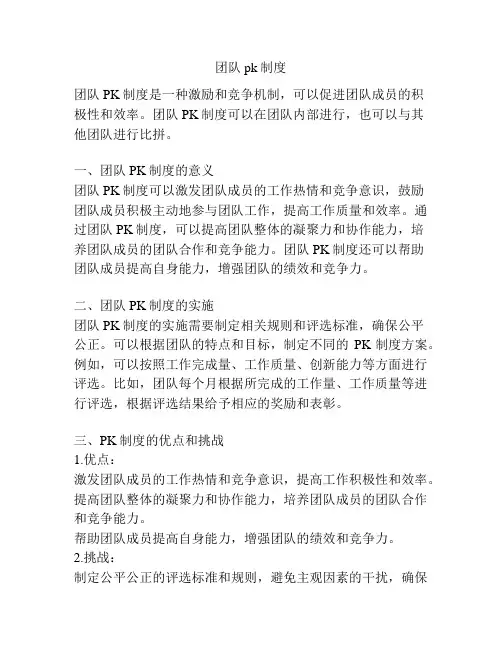 团队 pk 制度

团队 PK 制度是一种激励和竞争机制，可以促进团队成员的积极性和效率。团队 PK 制度可以在团队内部进行，也可以与其他团队进行比拼。

一、团队 PK 制度的意义
团队 PK 制度可以激发团队成员的工作热情和竞争意识，鼓励团队成员积极主动地参与团队工作，提高工作质量和效率。通过团队 PK 制度，可以提高团队整体的凝聚力和协作能力，培养团队成员的团队合作和竞争能力。团队 PK 制度还可以帮助团队成员提高自身能力，增强团队的绩效和竞争力。

二、团队 PK 制度的实施
团队 PK 制度的实施需要制定相关规则和评选标准，确保公平公正。可以根据团队的特点和目标，制定不同的 PK 制度方案。例如，可以按照工作完成量、工作质量、创新能力等方面进行评选。比如，团队每个月根据所完成的工作量、工作质量等进行评选，根据评选结果给予相应的奖励和表彰。

三、PK 制度的优点和挑战
1.优点：
激发团队成员的工作热情和竞争意识，提高工作积极性和效率。
提高团队整体的凝聚力和协作能力，培养团队成员的团队合作和竞争能力。
帮助团队成员提高自身能力，增强团队的绩效和竞争力。
2.挑战：
制定公平公正的评选标准和规则，避免主观因素的干扰，确保